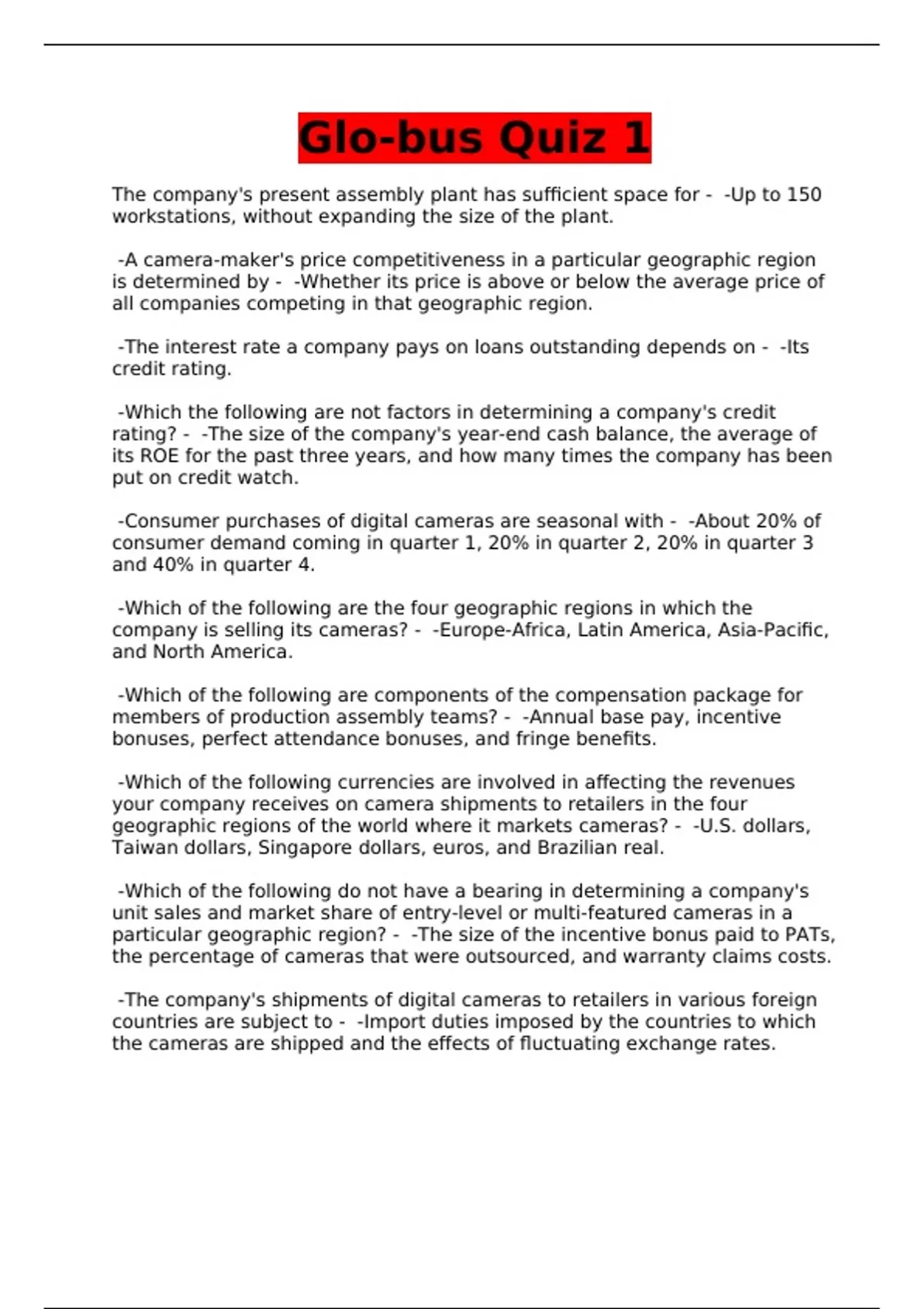 Glo-bus Quiz 1

The company's present assembly plant has sufficient space for -  -Up to 150 workstations, without expanding the size of the plant.

-A camera-maker's price competitiveness in a particular geographic region is determined by -  -Whether its price is above or below the average price of all companies competing in that geographic region.

-The interest rate a company pays on loans outstanding depends on -  -Its credit rating.

-Which the following are not factors in determining a company's credit rating? -  -The size of the company's year-end cash balance, the average of its ROE for the past three years, and how many times the company has been put on credit watch.

-Consumer purchases of digital cameras are seasonal with -  -About 20% of consumer demand coming in quarter 1, 20% in quarter 2, 20% in quarter 3 and 40% in quarter 4.

-Which of the following are the four geographic regions in which the company is selling its cameras? -  -Europe-Africa, Latin America, Asia-Pacific, and North America.

-Which of the following are components of the compensation package for members of production assembly teams? -  -Annual base pay, incentive bonuses, perfect attendance bonuses, and fringe benefits.

-Which of the following currencies are involved in affecting the revenues your company receives on camera shipments to retailers in the four geographic regions of the world where it markets cameras? -  -U.S. dollars, Taiwan dollars, Singapore dollars, euros, and Brazilian real.

-Which of the following do not have a bearing in determining a company's unit sales and market share of entry-level or multi-featured cameras in a particular geographic region? -  -The size of the incentive bonus paid to PATs, the percentage of cameras that were outsourced, and warranty claims costs.

-The company's shipments of digital cameras to retailers in various foreign countries are subject to -  -Import duties imposed by the countries to which the cameras are shipped and the effects of fluctuating exchange rates.